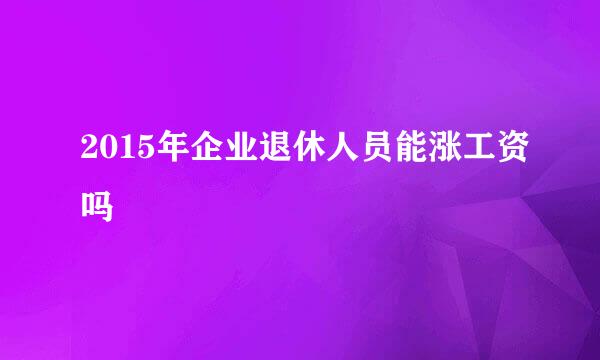 2015年企业退休人员能涨工资吗